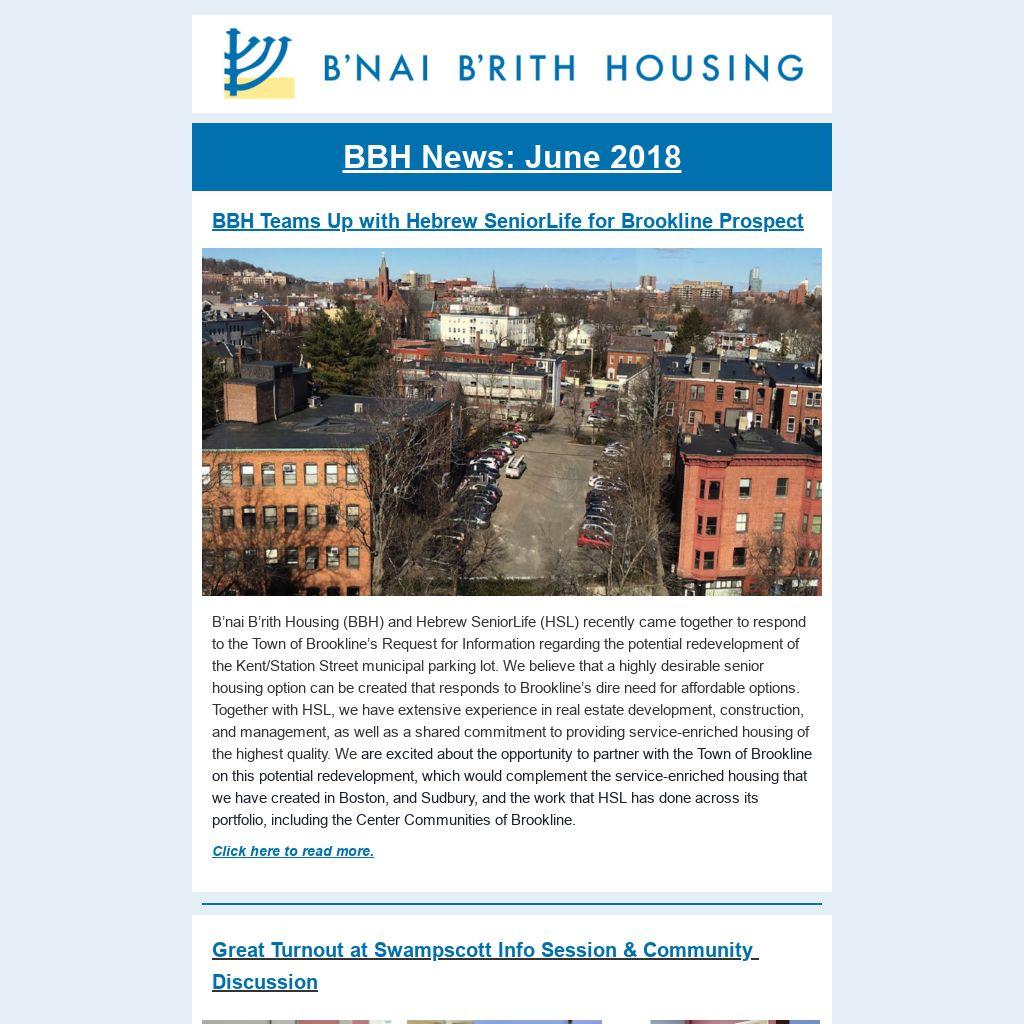 B'NAI B'RITH HOUSING

BBH News: June 2018

BBH Teams Up with Hebrew SeniorLife for Brookline Prospect

B'nai B'rith Housing (BBH) and Hebrew SeniorLife (HSL) recently came together to respond to the Town of Brookline's Request for Information regarding the potential redevelopment of the Kent/Station Street municipal parking lot. We believe that a highly desirable senior housing option can be created that responds to Brookline's dire need for affordable options. Together with HSL, we have extensive experience in real estate development, construction, and management, as well as a shared commitment to providing service-enriched housing of the highest quality. We are excited about the opportunity to partner with the Town of Brookline on this potential redevelopment, which would complement the service-enriched housing that we have created in Boston, and Sudbury, and the work that HSL has done across its portfolio, including the Center Communities of Brookline.

Click here to read more.

Great Turnout at Swampscott Info Session & Community Discussion